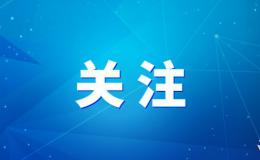 关注